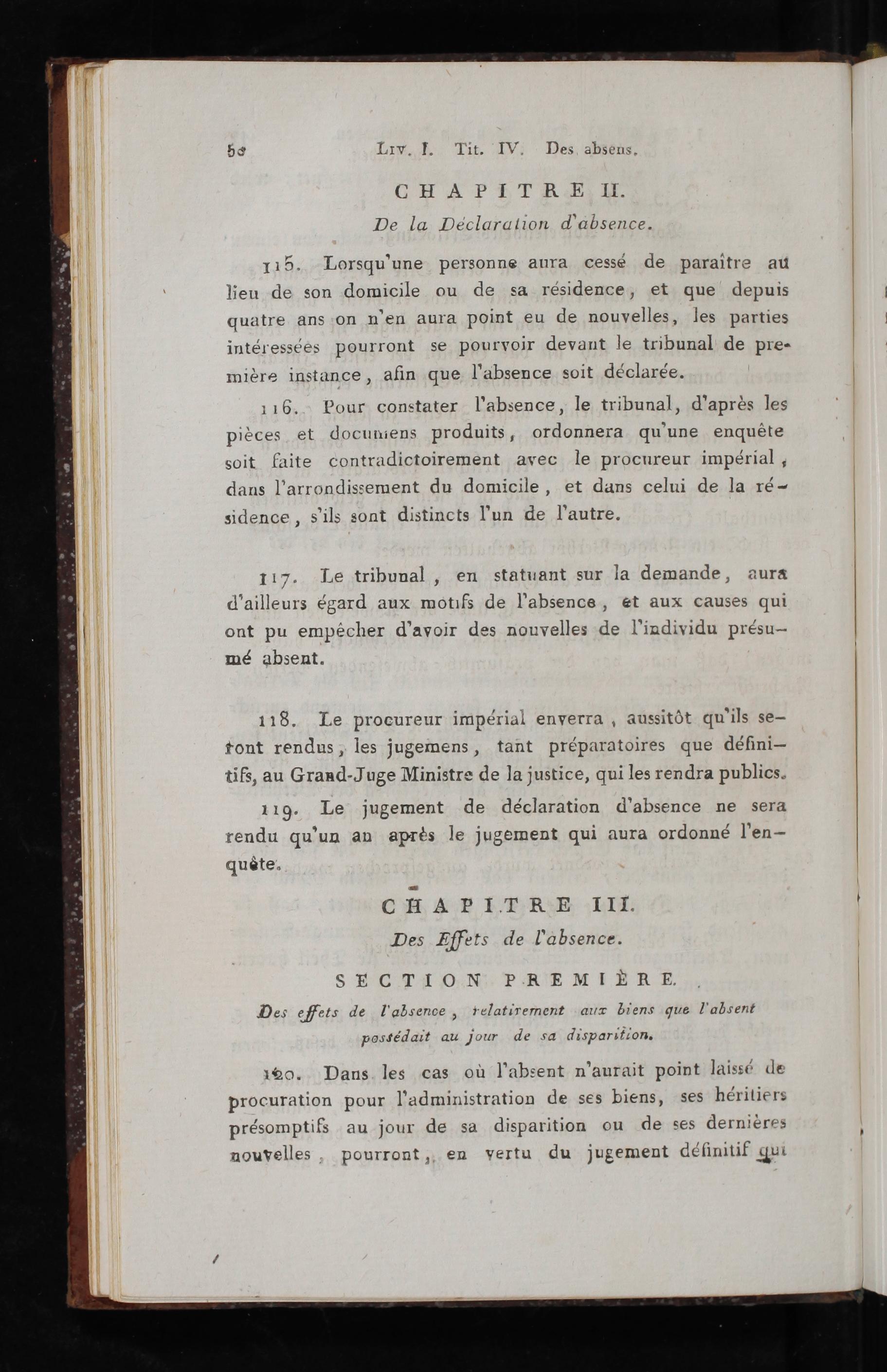 52 Liv. I. Tit. IV. Des absens.

CHAPITRE II.

De la Déclaration d'absence.

115. Lorsqu'une personne aura cessé de paraître au lieu de son domicile ou de sa résidence, et que depuis quatre ans on n'en aura point eu de nouvelles, les parties intéressées pourront se pourvoir devant le tribunal de première instance, afin que l'absence soit déclarée.

116. Pour constater l'absence, le tribunal, d'après les pièces et documens produits, ordonnera qu'une enquête soit faite contradictoirement avec le procureur impérial, dans l'arrondissement du domicile, et dans celui de la résidence, s'ils sont distincts l'un de l'autre.

117. Le tribunal, en statuant sur la demande, aura d'ailleurs égard aux motifs de l'absence, et aux causes qui ont pu empêcher d'avoir des nouvelles de l'individu présumé absent.

118. Le procureur impérial enverra, aussitôt qu'ils seront rendus, les jugemens, tant préparatoires que définitifs, au Grand-Juge Ministre de la justice, qui les rendra publics.

119. Le jugement de déclaration d'absence ne sera rendu qu'un an après le jugement qui aura ordonné l'enquête.

CHAPITRE III.

Des Effets de l'absence.

SECTION PREMIÈRE.

Des effets de l'absence, relativement aux biens que l'absent possédait au jour de sa disparition.

120. Dans les cas où l'absent n'aurait point laissé de procuration pour l'administration de ses biens, ses héritiers présomptifs au jour de sa disparition ou de ses dernières nouvelles, pourront, en vertu du jugement définitif qui